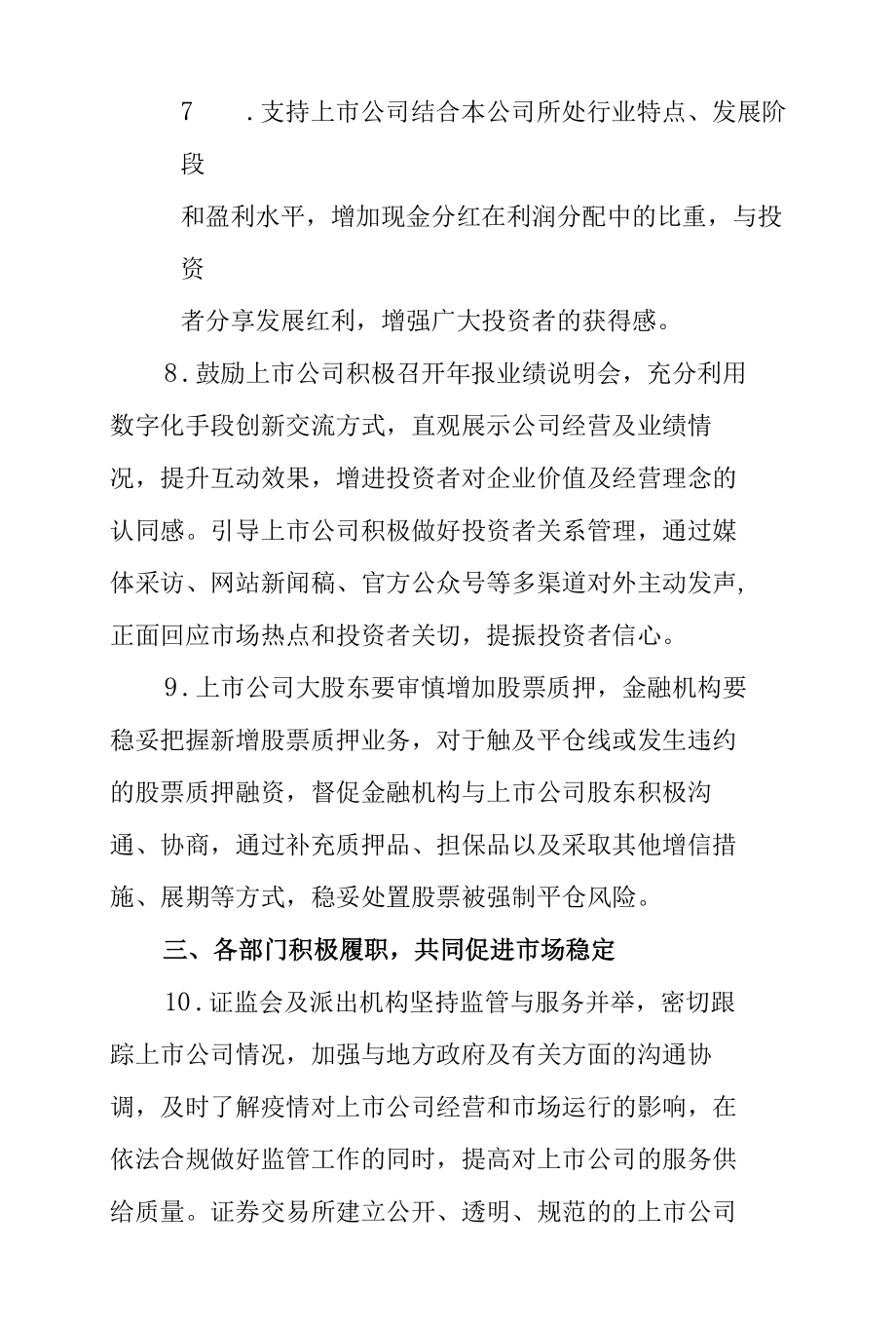 7　.支持上市公司结合本公司所处行业特点、发展阶段和盈利水平，增加现金分红在利润分配中的比重，与投资者分享发展红利，增强广大投资者的获得感。

8.鼓励上市公司积极召开年报业绩说明会，充分利用数字化手段创新交流方式，直观展示公司经营及业绩情况，提升互动效果，增进投资者对企业价值及经营理念的认同感。引导上市公司积极做好投资者关系管理，通过媒体采访、网站新闻稿、官方公众号等多渠道对外主动发声，正面回应市场热点和投资者关切，提振投资者信心。

9.上市公司大股东要审慎增加股票质押，金融机构要稳妥把握新增股票质押业务，对于触及平仓线或发生违约的股票质押融资，督促金融机构与上市公司股东积极沟通、协商，通过补充质押品、担保品以及采取其他增信措施、展期等方式，稳妥处置股票被强制平仓风险。

三、各部门积极履职，共同促进市场稳定

10.证监会及派出机构坚持监管与服务并举，密切跟踪上市公司情况，加强与地方政府及有关方面的沟通协调，及时了解疫情对上市公司经营和市场运行的影响，在依法合规做好监管工作的同时，提高对上市公司的服务供给质量。证券交易所建立公开、透明、规范的的上市公司